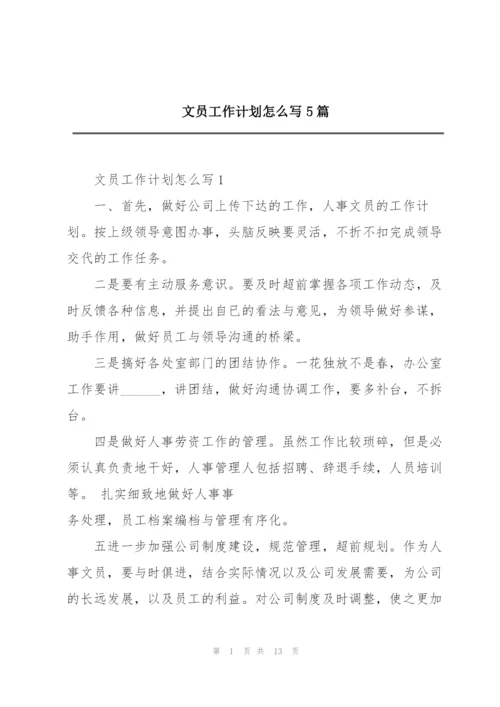 文员工作计划怎么写5篇

文员工作计划怎么写1

一、首先，做好公司上传下达的工作，人事文员的工作计划。按上级领导意图办事，头脑反映要灵活，不折不扣完成领导交代的工作任务。

二是要有主动服务意识。要及时超前掌握各项工作动态，及时反馈各种信息，并提出自已的看法与意见，为领导做好参谋，助手作用，做好员工与领导沟通的桥梁。

三是搞好各处室部门的团结协作。一花独放不是春，办公室工作要讲______，讲团结，做好沟通协调工作，要多补台，不拆台。

四是做好人事劳资工作的管理。虽然工作比较琐碎，但是必须认真负责地干好，人事管理人包括招聘、辞退手续，人员培训等。 扎实细致地做好人事事

务处理，员工档案编档与管理有序化。

五进一步加强公司制度建设，规范管理，超前规划。作为人事文员，要与时俱进，结合实际情况以及公司发展需要，为公司的长远发展，以及员工的利益。对公司制度及时调整，使之更加

第 1 页 共 13 页